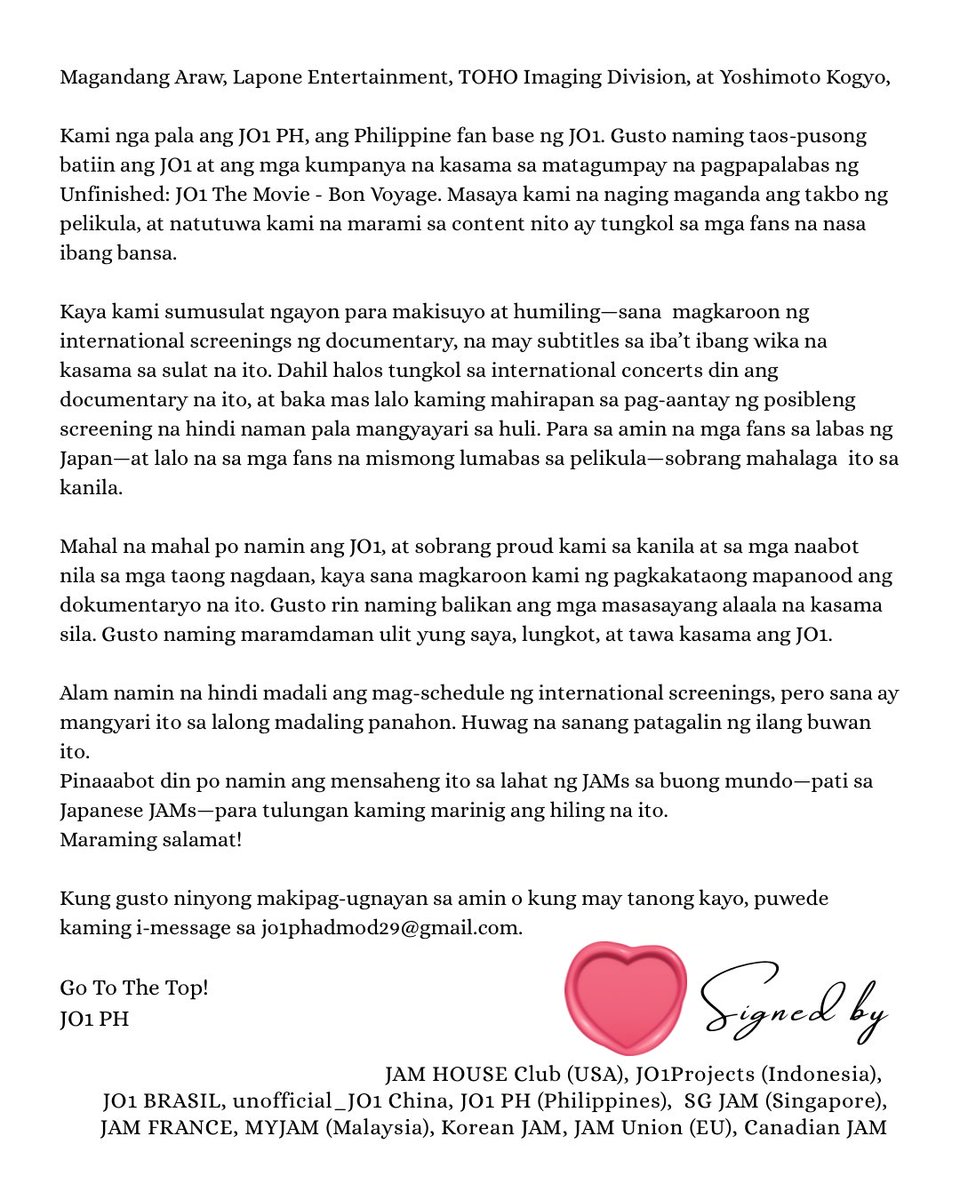 Magandang Araw, Lapone Entertainment, TOHO Imaging Division, at Yoshimoto Kogyo,

Kami nga pala ang JO1 PH, ang Philippine fan base ng JO1. Gusto naming taos-pusong batiin ang JO1 at ang mga kumpanya na kasama sa matagumpay na pagpapalabas ng Unfinished: JO1 The Movie - Bon Voyage. Masaya kami na naging maganda ang takbo ng pelikula, at natutuwa kami na marami sa content nito ay tungkol sa mga fans na nasa ibang bansa.

Kaya kami sumusulat ngayon para makisuyo at humiling—sana magkaroon ng international screenings ng documentary, na may subtitles sa iba't ibang wika na kasama sa sulat na ito. Dahil halos tungkol sa international concerts din ang documentary na ito, at baka mas lalo kaming mahirapan sa pag-aantay ng posibleng screening na hindi naman pala mangyayari sa huli. Para sa amin na mga fans sa labas ng Japan—at lalo na sa mga fans na mismong lumabas sa pelikula—sobrang mahalaga ito sa kanila.

Mahal na mahal po namin ang JO1, at sobrang proud kami sa kanila at sa mga naabot nila sa mga taong nagdaan, kaya sana magkaroon kami ng pagkakataong mapanood ang dokumentaryo na ito. Gusto rin naming balikan ang mga masasayang alaala na kasama sila. Gusto naming maramdaman ulit yung saya, lungkot, at tawa kasama ang JO1.

Alam namin na hindi madali ang mag-schedule ng international screenings, pero sana ay mangyari ito sa lalong madaling panahon. Huwag na sanang patagalin ng ilang buwan ito.
Pinaaabot din po namin ang mensaheng ito sa lahat ng JAMs sa buong mundo—pati sa Japanese JAMs—para tulungan kaming marinig ang hiling na ito.
Maraming salamat!

Kung gusto ninyong makipag-ugnayan sa amin o kung may tanong kayo, puwede kaming i-message sa jo1phadmod29@gmail.com.

Go To The Top!
JO1 PH

Signed by

JAM HOUSE Club (USA), JO1Projects (Indonesia), JO1 BRASIL, unofficial_JO1 China, JO1 PH (Philippines), SG JAM (Singapore), JAM FRANCE, MYJAM (Malaysia), Korean JAM, JAM Union (EU), Canadian JAM